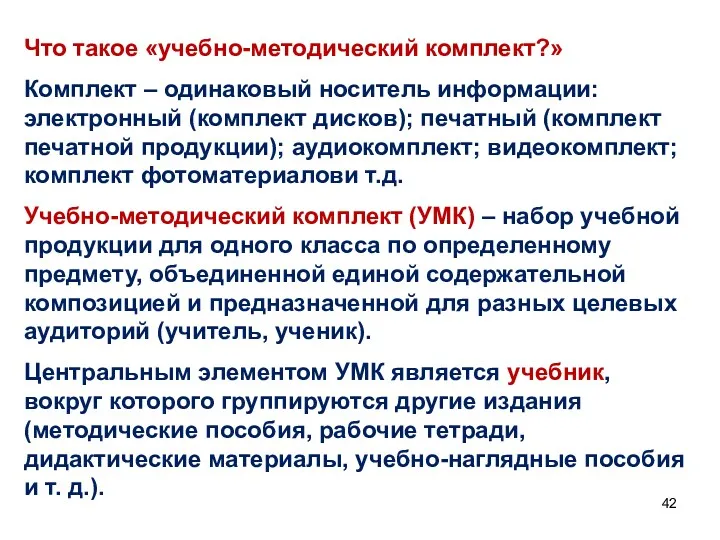 Что такое «учебно-методический комплект?»

Комплект – одинаковый носитель информации: электронный (комплект дисков); печатный (комплект печатной продукции); аудиокомплект; видеокомплект; комплект фотоматериалови т.д.

Учебно-методический комплект (УМК) – набор учебной продукции для одного класса по определенному предмету, объединенной единой содержательной композицией и предназначенной для разных целевых аудиторий (учитель, ученик).

Центральным элементом УМК является учебник, вокруг которого группируются другие издания (методические пособия, рабочие тетради, дидактические материалы, учебно-наглядные пособия и т. д.).

42